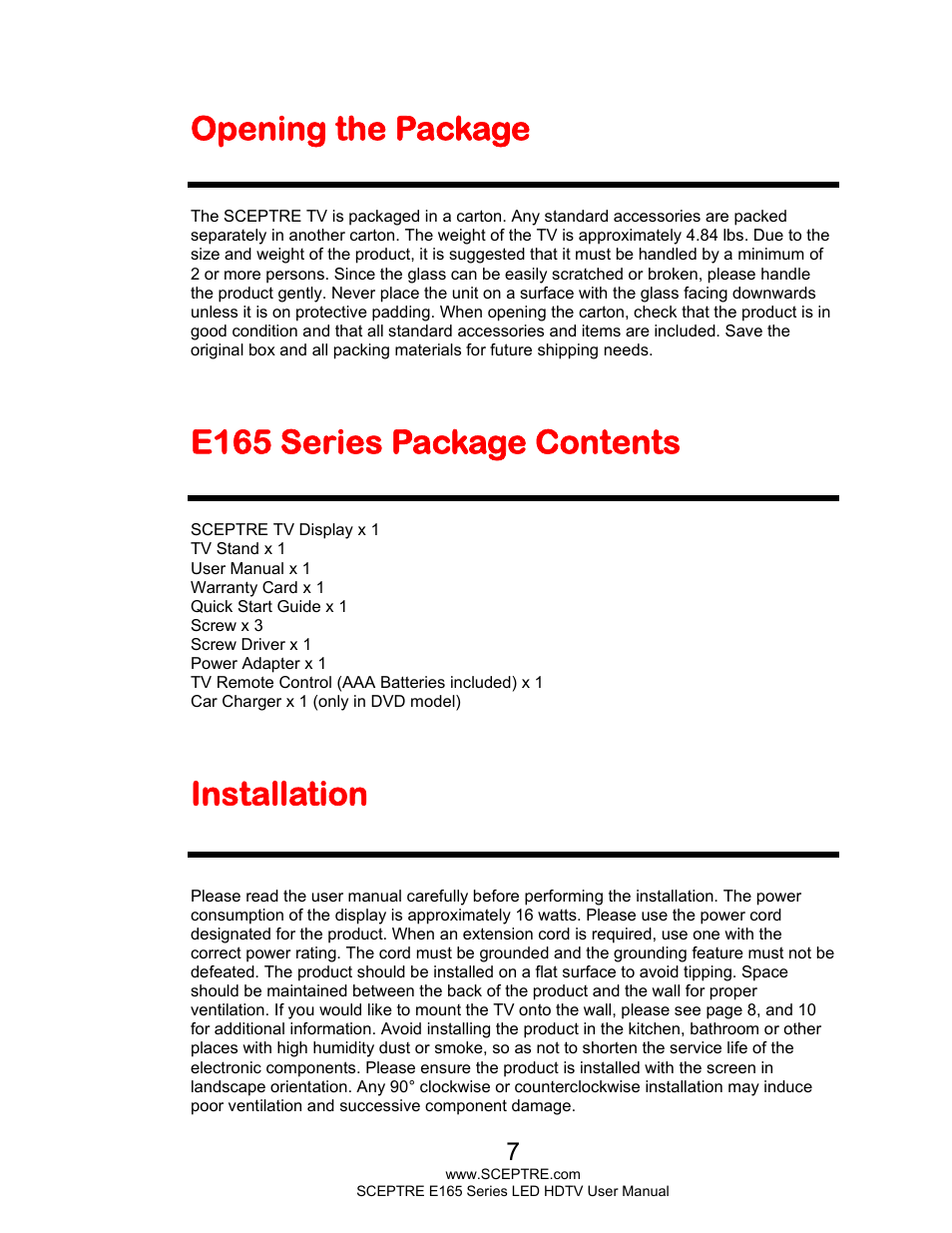 Opening the Package

The SCEPTRE TV is packaged in a carton. Any standard accessories are packed separately in another carton. The weight of the TV is approximately 4.84 lbs. Due to the size and weight of the product, it is suggested that it must be handled by a minimum of 2 or more persons. Since the glass can be easily scratched or broken, please handle the product gently. Never place the unit on a surface with the glass facing downwards unless it is on protective padding. When opening the carton, check that the product is in good condition and that all standard accessories and items are included. Save the original box and all packing materials for future shipping needs.

E165 Series Package Contents

SCEPTRE TV Display x 1
TV Stand x 1
User Manual x 1
Warranty Card x 1
Quick Start Guide x 1
Screw x 3
Screw Driver x 1
Power Adapter x 1
TV Remote Control (AAA Batteries included) x 1
Car Charger x 1 (only in DVD model)

Installation

Please read the user manual carefully before performing the installation. The power consumption of the display is approximately 16 watts. Please use the power cord designated for the product. When an extension cord is required, use one with the correct power rating. The cord must be grounded and the grounding feature must not be defeated. The product should be installed on a flat surface to avoid tipping. Space should be maintained between the back of the product and the wall for proper ventilation. If you would like to mount the TV onto the wall, please see page 8, and 10 for additional information. Avoid installing the product in the kitchen, bathroom or other places with high humidity dust or smoke, so as not to shorten the service life of the electronic components. Please ensure the product is installed with the screen in landscape orientation. Any 90° clockwise or counterclockwise installation may induce poor ventilation and successive component damage.

7
www.SCEPTRE.com
SCEPTRE E165 Series LED HDTV User Manual